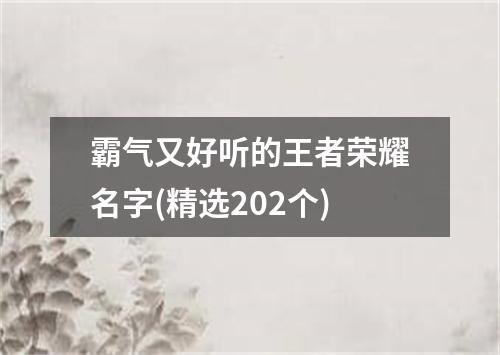 霸气又好听的王者荣耀名字(精选202个)